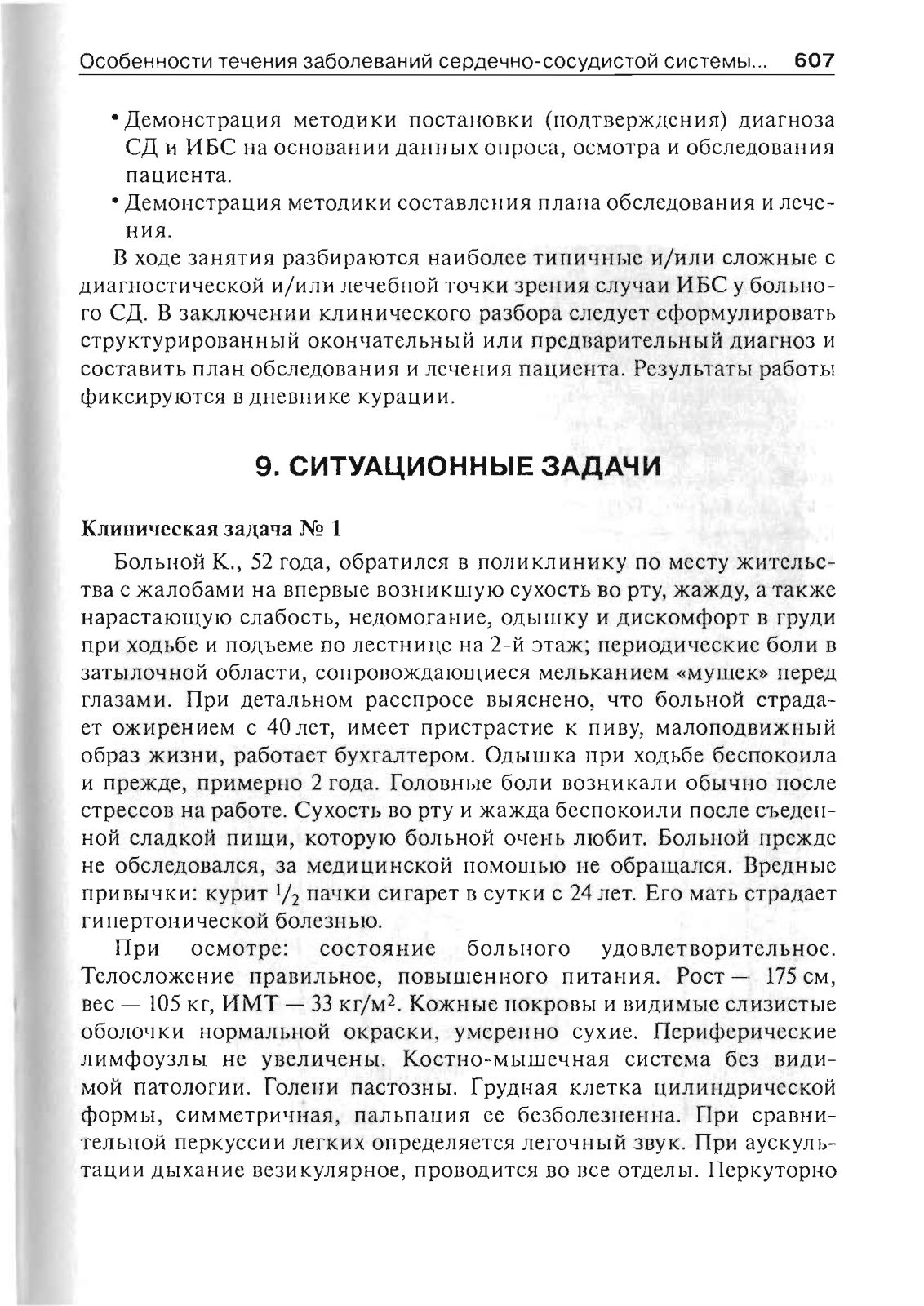 Особенности течения заболеваний сердечно-сосудистой системы... 607

• Демонстрация методики постановки (подтверждения) диагноза СД и ИБС на основании данных опроса, осмотра и обследования пациента.
• Демонстрация методики составления плана обследования и лечения.

В ходе занятия разбираются наиболее типичные и/или сложные с диагностической и/или лечебной точки зрения случаи ИБС у больного СД. В заключении клинического разбора следует сформулировать структурированный окончательный или предварительный диагноз и составить план обследования и лечения пациента. Результаты работы фиксируются в дневнике курации.

9. СИТУАЦИОННЫЕ ЗАДАЧИ

Клиническая задача № 1

Больной К., 52 года, обратился в поликлинику по месту жительства с жалобами на впервые возникшую сухость во рту, жажду, а также нарастающую слабость, недомогание, одышку и дискомфорт в груди при ходьбе и подъеме по лестнице на 2-й этаж; периодические боли в затылочной области, сопровождающиеся мельканием «мушек» перед глазами. При детальном расспросе выяснено, что больной страдает ожирением с 40 лет, имеет пристрастие к пиву, малоподвижный образ жизни, работает бухгалтером. Одышка при ходьбе беспокоила и прежде, примерно 2 года. Головные боли возникали обычно после стрессов на работе. Сухость во рту и жажда беспокоили после съеденной сладкой пищи, которую больной очень любит. Больной прежде не обследовался, за медицинской помощью не обращался. Вредные привычки: курит $^1/_2$ пачки сигарет в сутки с 24 лет. Его мать страдает гипертонической болезнью.

При осмотре: состояние больного удовлетворительное. Телосложение правильное, повышенного питания. Рост — 175 см, вес — 105 кг, ИМТ — 33 кг/м$^2$. Кожные покровы и видимые слизистые оболочки нормальной окраски, умеренно сухие. Периферические лимфоузлы не увеличены. Костно-мышечная система без видимой патологии. Голени пастозны. Грудная клетка цилиндрической формы, симметричная, пальпация ее безболезненна. При сравнительной перкуссии легких определяется легочный звук. При аускультации дыхание везикулярное, проводится во все отделы. Перкуторно